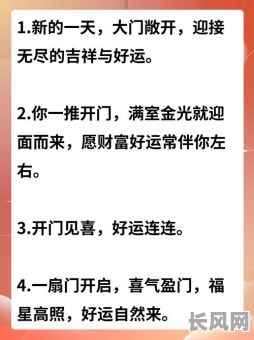 1.新的一天，大门敞开，迎接无尽的吉祥与好运。

2.你一推开门，满室金光就迎面而来，愿财富好运常伴你左右。

3.开门见喜，好运连连。

4.一扇门开启，喜气盈门，福星高照，好运自然来。

长风网